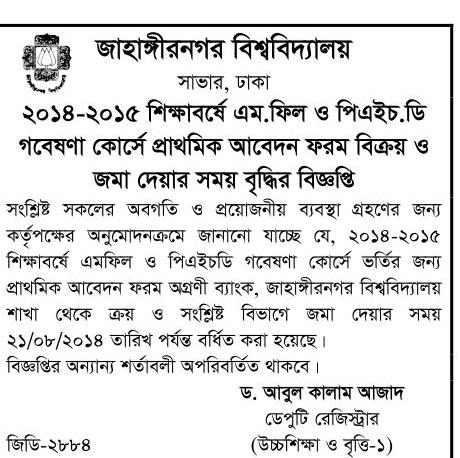 জাহাঙ্গীরনগর বিশ্ববিদ্যালয়
সাভার, ঢাকা
২০১৪-২০১৫ শিক্ষাবর্ষে এম.ফিল ও পিএইচ.ডি গবেষণা কোর্সে প্রাথমিক আবেদন ফরম বিক্রয় ও জমা দেয়ার সময় বৃদ্ধির বিজ্ঞপ্তি

সংশ্লিষ্ট সকলের অবগতি ও প্রয়োজনীয় ব্যবস্থা গ্রহণের জন্য কর্তৃপক্ষের অনুমোদনক্রমে জানানো যাচ্ছে যে, ২০১৪-২০১৫ শিক্ষাবর্ষে এমফিল ও পিএইচডি গবেষণা কোর্সে ভর্তির জন্য প্রাথমিক আবেদন ফরম অগ্রণী ব্যাংক, জাহাঙ্গীরনগর বিশ্ববিদ্যালয় শাখা থেকে ক্রয় ও সংশ্লিষ্ট বিভাগে জমা দেয়ার সময় ২১/০৮/২০১৪ তারিখ পর্যন্ত বর্ধিত করা হয়েছে।
বিজ্ঞপ্তির অন্যান্য শর্তাবলী অপরিবর্তিত থাকবে।

ড. আবুল কালাম আজাদ
ডেপুটি রেজিস্ট্রার
(উচ্চশিক্ষা ও বৃত্তি-১)

জিডি-২৮৮৪